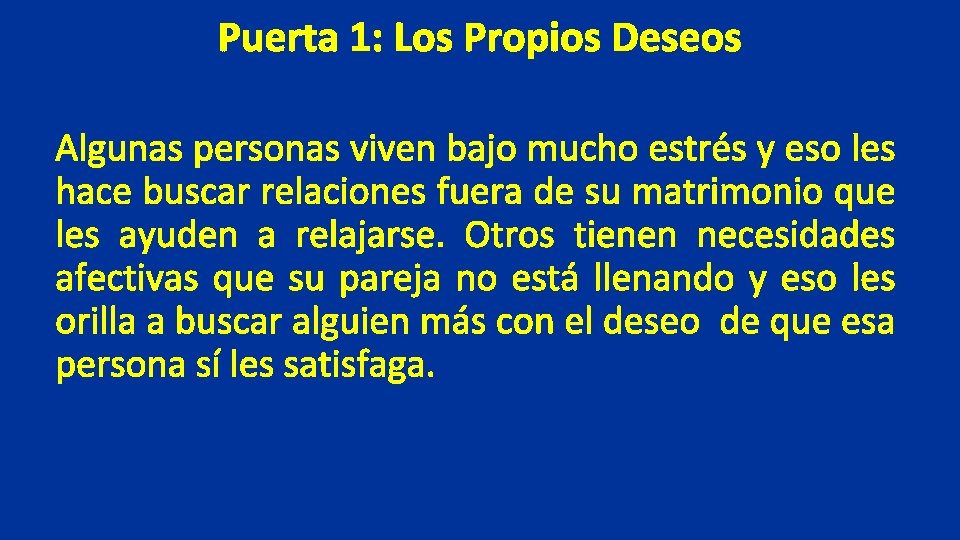 Puerta 1: Los Propios Deseos

Algunas personas viven bajo mucho estrés y eso les hace buscar relaciones fuera de su matrimonio que les ayuden a relajarse. Otros tienen necesidades afectivas que su pareja no está llenando y eso les orilla a buscar alguien más con el deseo de que esa persona sí les satisfaga.